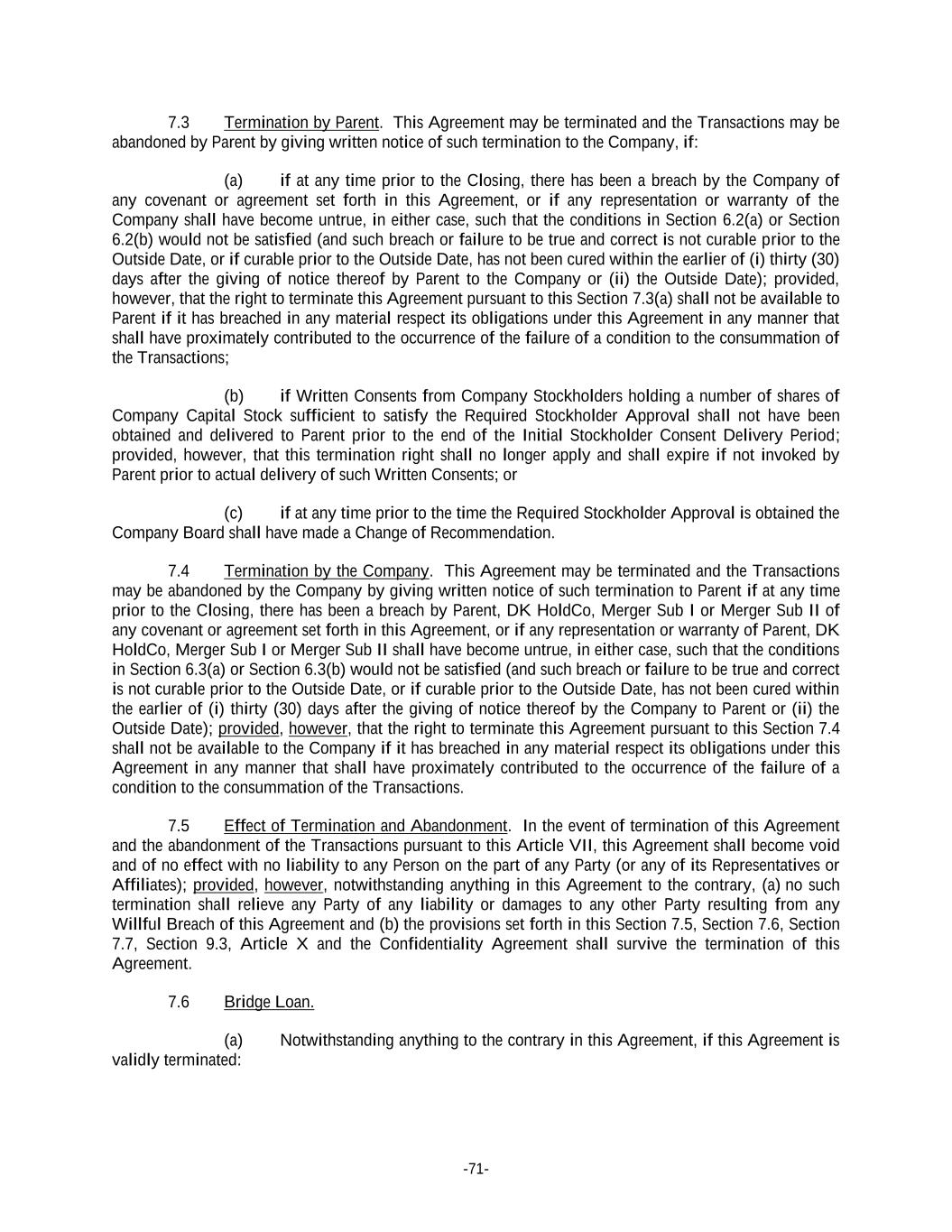 7.3 Termination by Parent. This Agreement may be terminated and the Transactions may be abandoned by Parent by giving written notice of such termination to the Company, if:

(a) if at any time prior to the Closing, there has been a breach by the Company of any covenant or agreement set forth in this Agreement, or if any representation or warranty of the Company shall have become untrue, in either case, such that the conditions in Section 6.2(a) or Section 6.2(b) would not be satisfied (and such breach or failure to be true and correct is not curable prior to the Outside Date, or if curable prior to the Outside Date, has not been cured within the earlier of (i) thirty (30) days after the giving of notice thereof by Parent to the Company or (ii) the Outside Date); provided, however, that the right to terminate this Agreement pursuant to this Section 7.3(a) shall not be available to Parent if it has breached in any material respect its obligations under this Agreement in any manner that shall have proximately contributed to the occurrence of the failure of a condition to the consummation of the Transactions;

(b) if Written Consents from Company Stockholders holding a number of shares of Company Capital Stock sufficient to satisfy the Required Stockholder Approval shall not have been obtained and delivered to Parent prior to the end of the Initial Stockholder Consent Delivery Period; provided, however, that this termination right shall no longer apply and shall expire if not invoked by Parent prior to actual delivery of such Written Consents; or

(c) if at any time prior to the time the Required Stockholder Approval is obtained the Company Board shall have made a Change of Recommendation.

7.4 Termination by the Company. This Agreement may be terminated and the Transactions may be abandoned by the Company by giving written notice of such termination to Parent if at any time prior to the Closing, there has been a breach by Parent, DK HoldCo, Merger Sub I or Merger Sub II of any covenant or agreement set forth in this Agreement, or if any representation or warranty of Parent, DK HoldCo, Merger Sub I or Merger Sub II shall have become untrue, in either case, such that the conditions in Section 6.3(a) or Section 6.3(b) would not be satisfied (and such breach or failure to be true and correct is not curable prior to the Outside Date, or if curable prior to the Outside Date, has not been cured within the earlier of (i) thirty (30) days after the giving of notice thereof by the Company to Parent or (ii) the Outside Date); provided, however, that the right to terminate this Agreement pursuant to this Section 7.4 shall not be available to the Company if it has breached in any material respect its obligations under this Agreement in any manner that shall have proximately contributed to the occurrence of the failure of a condition to the consummation of the Transactions.

7.5 Effect of Termination and Abandonment. In the event of termination of this Agreement and the abandonment of the Transactions pursuant to this Article VII, this Agreement shall become void and of no effect with no liability to any Person on the part of any Party (or any of its Representatives or Affiliates); provided, however, notwithstanding anything in this Agreement to the contrary, (a) no such termination shall relieve any Party of any liability or damages to any other Party resulting from any Willful Breach of this Agreement and (b) the provisions set forth in this Section 7.5, Section 7.6, Section 7.7, Section 9.3, Article X and the Confidentiality Agreement shall survive the termination of this Agreement.

7.6 Bridge Loan.

(a) Notwithstanding anything to the contrary in this Agreement, if this Agreement is validly terminated:

-71-